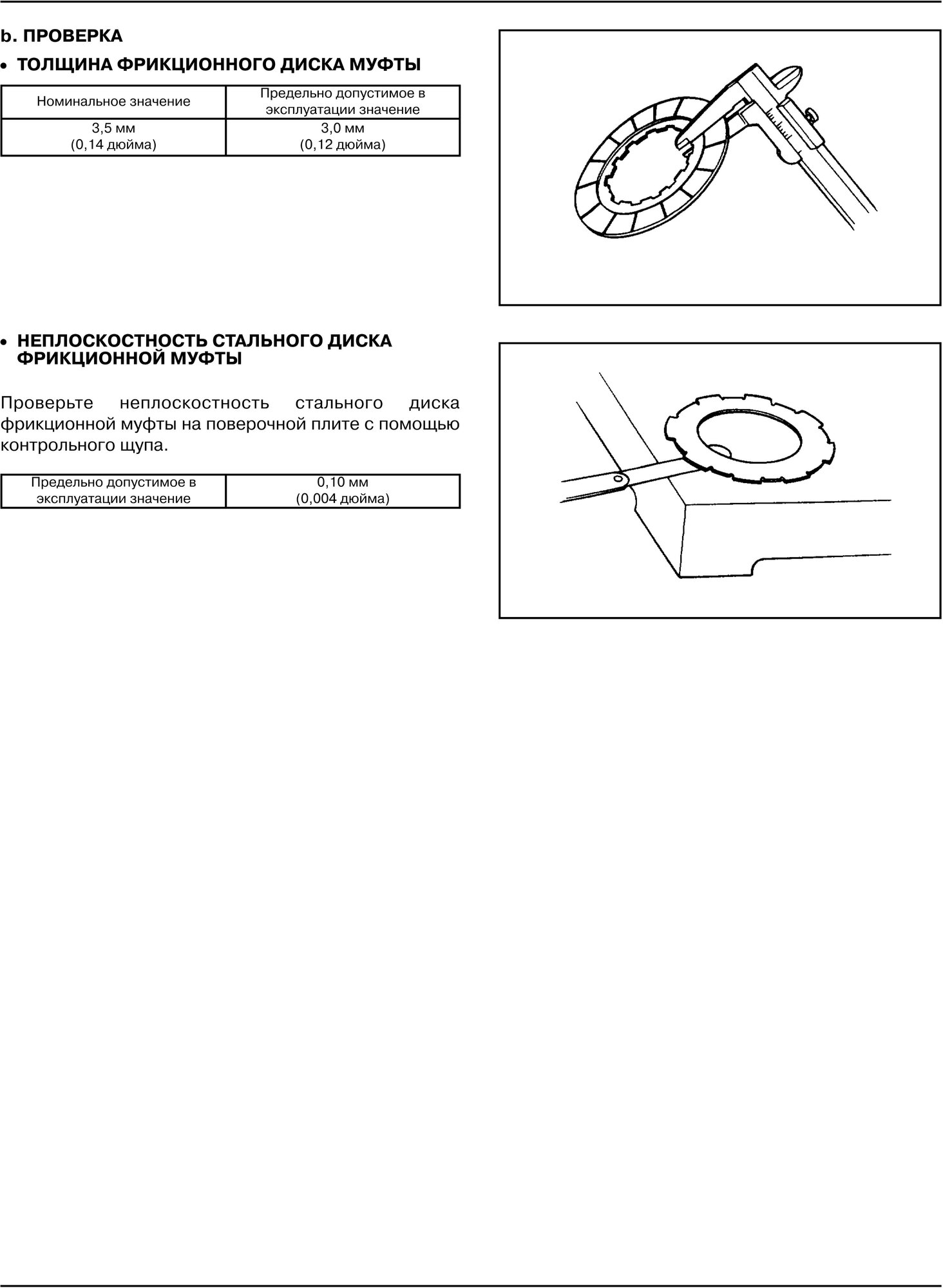 b. ПРОВЕРКА

• ТОЛЩИНА ФРИКЦИОННОГО ДИСКА МУФТЫ

| Номинальное значение | Предельно допустимое в эксплуатации значение |
|---|---|
| 3,5 мм (0,14 дюйма) | 3,0 мм (0,12 дюйма) |

• НЕПЛОСКОСТНОСТЬ СТАЛЬНОГО ДИСКА ФРИКЦИОННОЙ МУФТЫ

Проверьте неплоскостность стального диска фрикционной муфты на поверочной плите с помощью контрольного щупа.

| Предельно допустимое в эксплуатации значение | 0,10 мм (0,004 дюйма) |
|---|---|